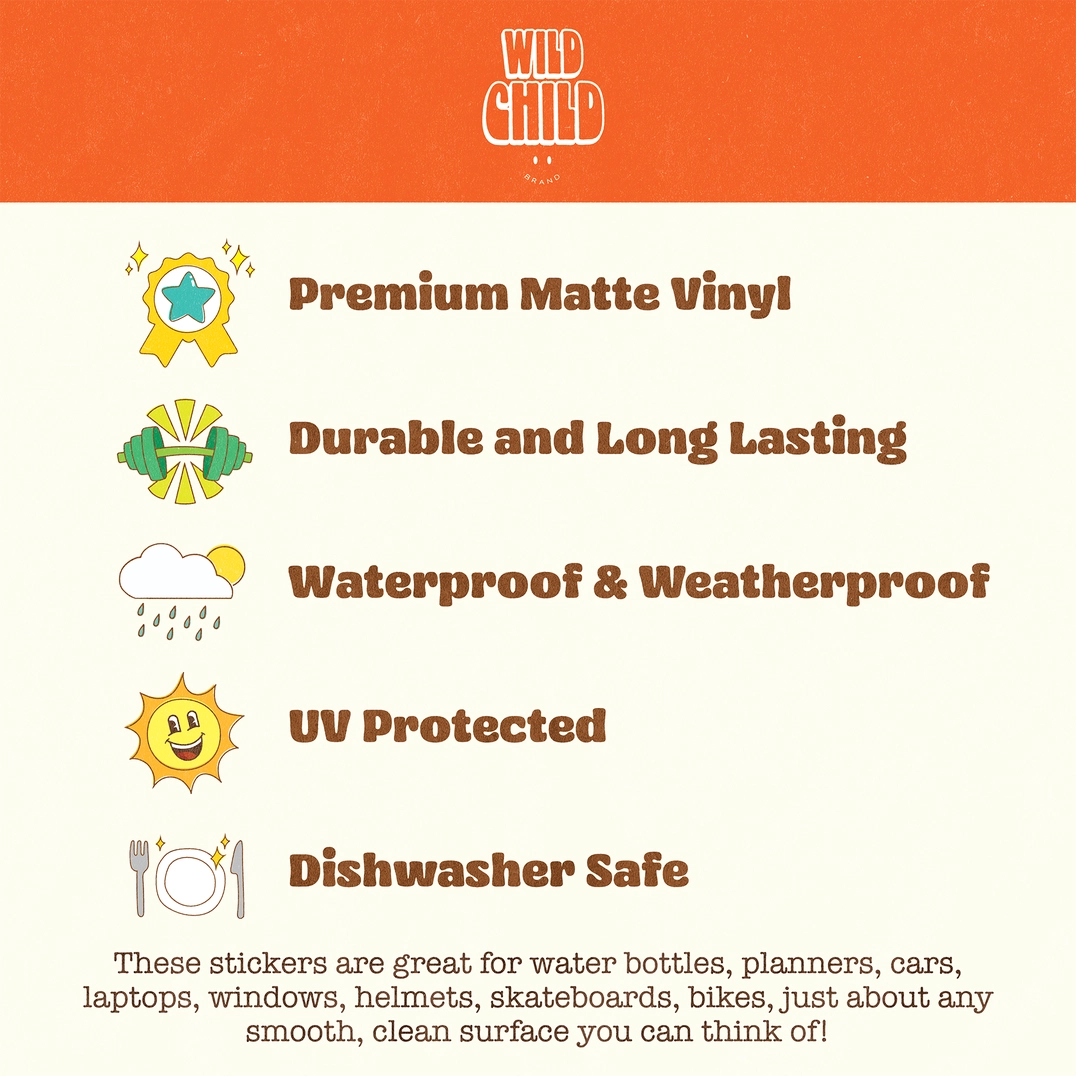 WILD
CHILD
BRAND

Premium Matte Vinyl

Durable and Long Lasting

Waterproof & Weatherproof

UV Protected

Dishwasher Safe

These stickers are great for water bottles, planners, cars, laptops, windows, helmets, skateboards, bikes, just about any smooth, clean surface you can think of!